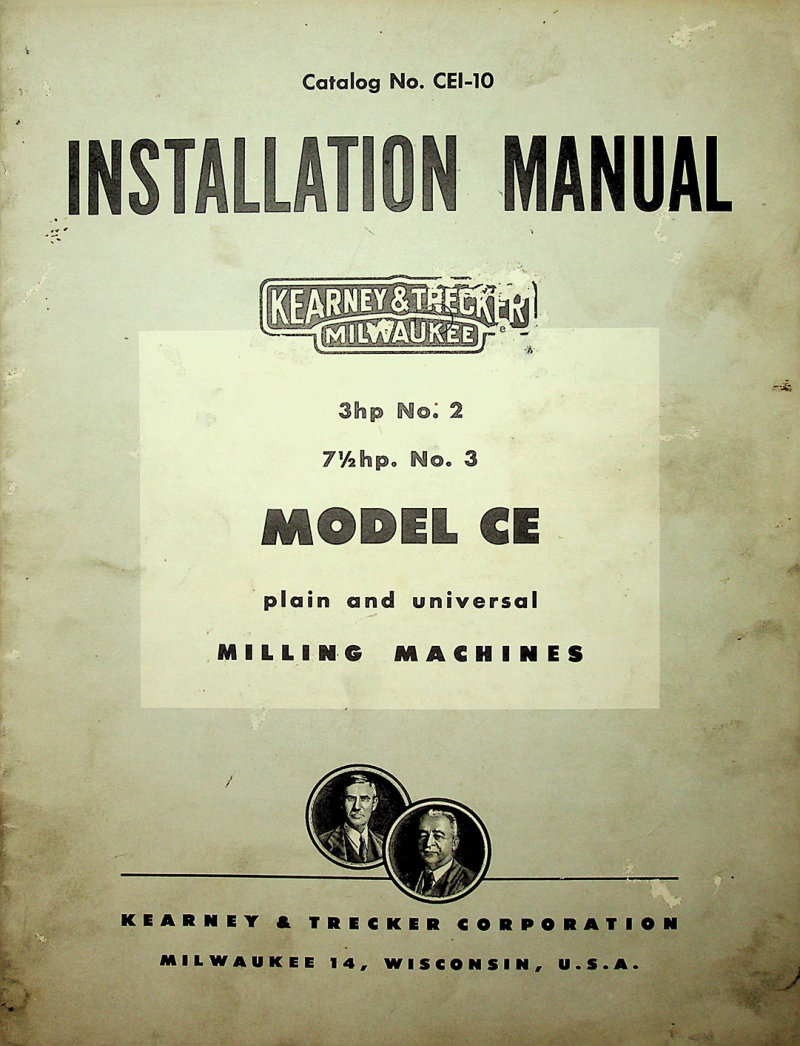 Catalog No. CEI-10

INSTALLATION MANUAL

KEARNEY & TRECKER
MILWAUKEE

3hp No. 2

7½hp. No. 3

MODEL CE

plain and universal

MILLING MACHINES

KEARNEY & TRECKER CORPORATION

MILWAUKEE 14, WISCONSIN, U.S.A.